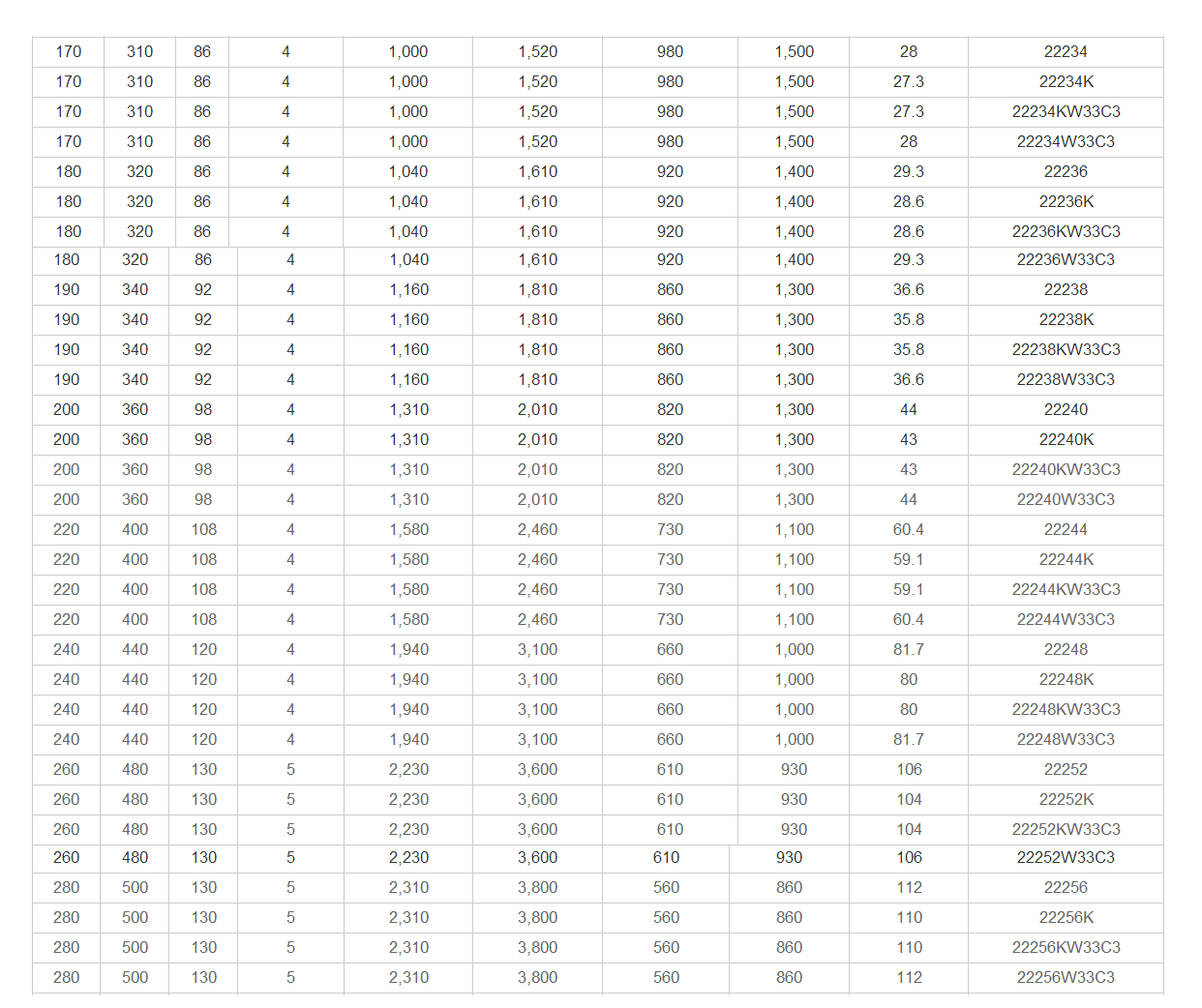 | 170 | 310 | 86 | 4 | 1,000 | 1,520 | 980 | 1,500 | 28 | 22234 |
|---|---|---|---|---|---|---|---|---|---|
| 170 | 310 | 86 | 4 | 1,000 | 1,520 | 980 | 1,500 | 27.3 | 22234K |
| 170 | 310 | 86 | 4 | 1,000 | 1,520 | 980 | 1,500 | 27.3 | 22234KW33C3 |
| 170 | 310 | 86 | 4 | 1,000 | 1,520 | 980 | 1,500 | 28 | 22234W33C3 |
| 180 | 320 | 86 | 4 | 1,040 | 1,610 | 920 | 1,400 | 29.3 | 22236 |
| 180 | 320 | 86 | 4 | 1,040 | 1,610 | 920 | 1,400 | 28.6 | 22236K |
| 180 | 320 | 86 | 4 | 1,040 | 1,610 | 920 | 1,400 | 28.6 | 22236KW33C3 |
| 180 | 320 | 86 | 4 | 1,040 | 1,610 | 920 | 1,400 | 29.3 | 22236W33C3 |
| 190 | 340 | 92 | 4 | 1,160 | 1,810 | 860 | 1,300 | 36.6 | 22238 |
| 190 | 340 | 92 | 4 | 1,160 | 1,810 | 860 | 1,300 | 35.8 | 22238K |
| 190 | 340 | 92 | 4 | 1,160 | 1,810 | 860 | 1,300 | 35.8 | 22238KW33C3 |
| 190 | 340 | 92 | 4 | 1,160 | 1,810 | 860 | 1,300 | 36.6 | 22238W33C3 |
| 200 | 360 | 98 | 4 | 1,310 | 2,010 | 820 | 1,300 | 44 | 22240 |
| 200 | 360 | 98 | 4 | 1,310 | 2,010 | 820 | 1,300 | 43 | 22240K |
| 200 | 360 | 98 | 4 | 1,310 | 2,010 | 820 | 1,300 | 43 | 22240KW33C3 |
| 200 | 360 | 98 | 4 | 1,310 | 2,010 | 820 | 1,300 | 44 | 22240W33C3 |
| 220 | 400 | 108 | 4 | 1,580 | 2,460 | 730 | 1,100 | 60.4 | 22244 |
| 220 | 400 | 108 | 4 | 1,580 | 2,460 | 730 | 1,100 | 59.1 | 22244K |
| 220 | 400 | 108 | 4 | 1,580 | 2,460 | 730 | 1,100 | 59.1 | 22244KW33C3 |
| 220 | 400 | 108 | 4 | 1,580 | 2,460 | 730 | 1,100 | 60.4 | 22244W33C3 |
| 240 | 440 | 120 | 4 | 1,940 | 3,100 | 660 | 1,000 | 81.7 | 22248 |
| 240 | 440 | 120 | 4 | 1,940 | 3,100 | 660 | 1,000 | 80 | 22248K |
| 240 | 440 | 120 | 4 | 1,940 | 3,100 | 660 | 1,000 | 80 | 22248KW33C3 |
| 240 | 440 | 120 | 4 | 1,940 | 3,100 | 660 | 1,000 | 81.7 | 22248W33C3 |
| 260 | 480 | 130 | 5 | 2,230 | 3,600 | 610 | 930 | 106 | 22252 |
| 260 | 480 | 130 | 5 | 2,230 | 3,600 | 610 | 930 | 104 | 22252K |
| 260 | 480 | 130 | 5 | 2,230 | 3,600 | 610 | 930 | 104 | 22252KW33C3 |
| 260 | 480 | 130 | 5 | 2,230 | 3,600 | 610 | 930 | 106 | 22252W33C3 |
| 280 | 500 | 130 | 5 | 2,310 | 3,800 | 560 | 860 | 112 | 22256 |
| 280 | 500 | 130 | 5 | 2,310 | 3,800 | 560 | 860 | 110 | 22256K |
| 280 | 500 | 130 | 5 | 2,310 | 3,800 | 560 | 860 | 110 | 22256KW33C3 |
| 280 | 500 | 130 | 5 | 2,310 | 3,800 | 560 | 860 | 112 | 22256W33C3 |